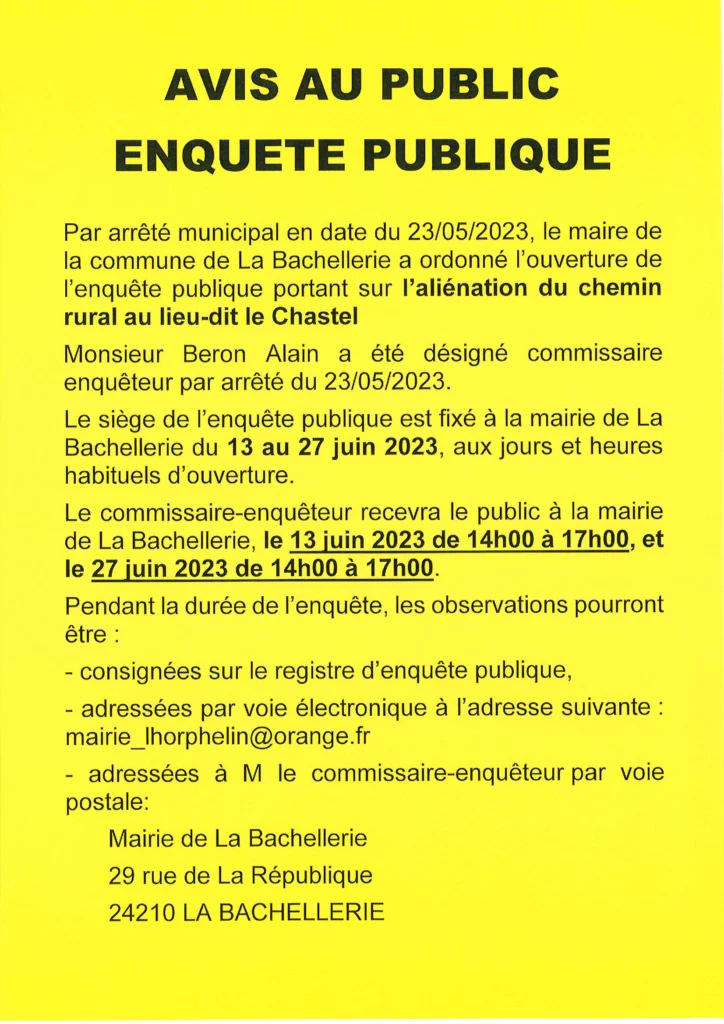 AVIS AU PUBLIC
ENQUETE PUBLIQUE

Par arrêté municipal en date du 23/05/2023, le maire de la commune de La Bachellerie a ordonné l'ouverture de l'enquête publique portant sur l'aliénation du chemin rural au lieu-dit le Chastel

Monsieur Beron Alain a été désigné commissaire enquêteur par arrêté du 23/05/2023.

Le siège de l'enquête publique est fixé à la mairie de La Bachellerie du 13 au 27 juin 2023, aux jours et heures habituels d'ouverture.

Le commissaire-enquêteur recevra le public à la mairie de La Bachellerie, le 13 juin 2023 de 14h00 à 17h00, et le 27 juin 2023 de 14h00 à 17h00.

Pendant la durée de l'enquête, les observations pourront être :

- consignées sur le registre d'enquête publique,

- adressées par voie électronique à l'adresse suivante : mairie_lhorphelin@orange.fr

- adressées à M le commissaire-enquêteur par voie postale:

Mairie de La Bachellerie
29 rue de La République
24210 LA BACHELLERIE